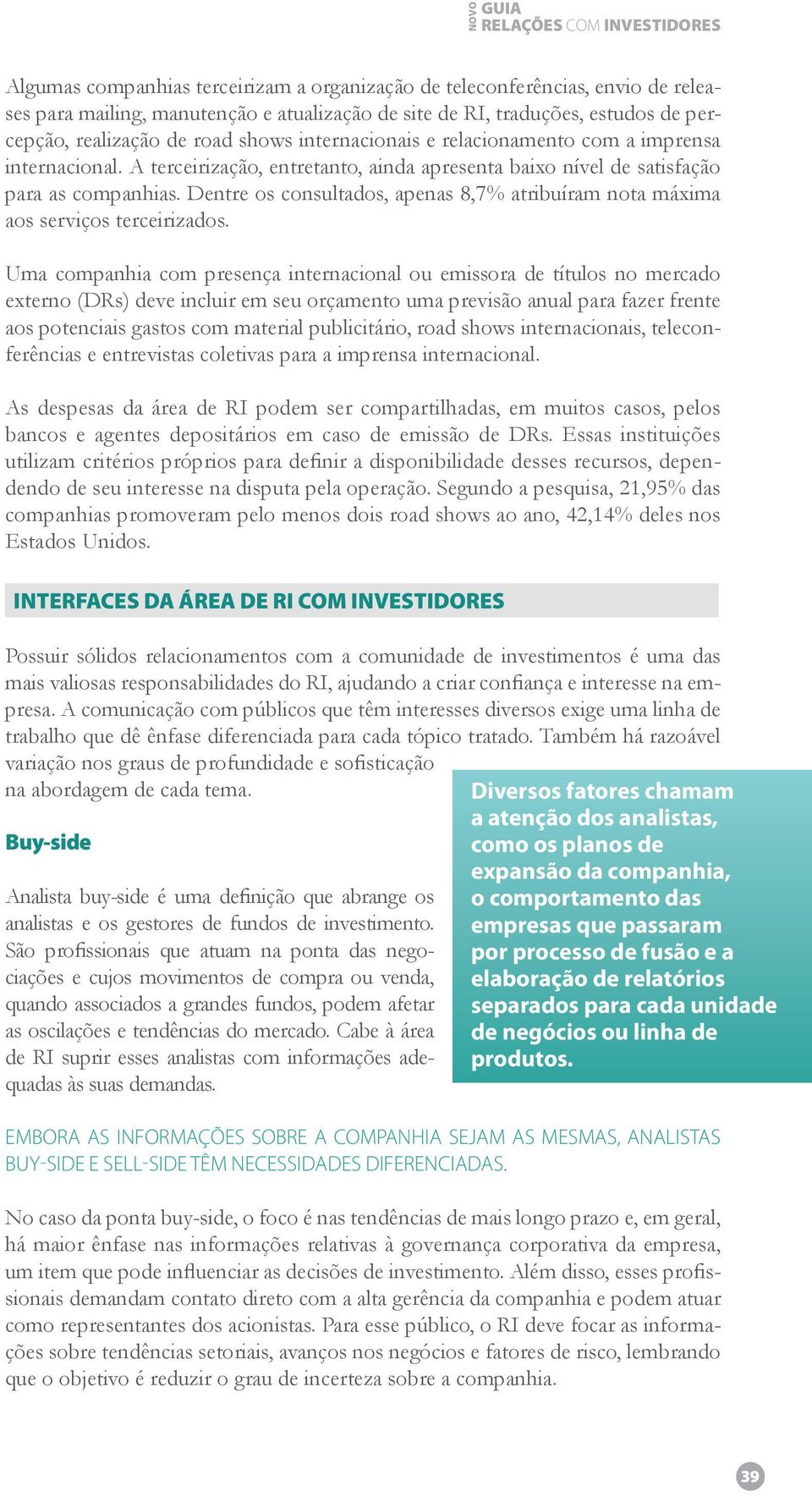 NOVO GUIA
RELAÇÕES COM INVESTIDORES

Algumas companhias terceirizam a organização de teleconferências, envio de releases para mailing, manutenção e atualização de site de RI, traduções, estudos de percepção, realização de road shows internacionais e relacionamento com a imprensa internacional. A terceirização, entretanto, ainda apresenta baixo nível de satisfação para as companhias. Dentre os consultados, apenas 8,7% atribuíram nota máxima aos serviços terceirizados.

Uma companhia com presença internacional ou emissora de títulos no mercado externo (DRs) deve incluir em seu orçamento uma previsão anual para fazer frente aos potenciais gastos com material publicitário, road shows internacionais, teleconferências e entrevistas coletivas para a imprensa internacional.

As despesas da área de RI podem ser compartilhadas, em muitos casos, pelos bancos e agentes depositários em caso de emissão de DRs. Essas instituições utilizam critérios próprios para definir a disponibilidade desses recursos, dependendo de seu interesse na disputa pela operação. Segundo a pesquisa, 21,95% das companhias promoveram pelo menos dois road shows ao ano, 42,14% deles nos Estados Unidos.

INTERFACES DA ÁREA DE RI COM INVESTIDORES

Possuir sólidos relacionamentos com a comunidade de investimentos é uma das mais valiosas responsabilidades do RI, ajudando a criar confiança e interesse na empresa. A comunicação com públicos que têm interesses diversos exige uma linha de trabalho que dê ênfase diferenciada para cada tópico tratado. Também há razoável variação nos graus de profundidade e sofisticação na abordagem de cada tema.

Buy-side

Analista buy-side é uma definição que abrange os analistas e os gestores de fundos de investimento. São profissionais que atuam na ponta das negociações e cujos movimentos de compra ou venda, quando associados a grandes fundos, podem afetar as oscilações e tendências do mercado. Cabe à área de RI suprir esses analistas com informações adequadas às suas demandas.

Diversos fatores chamam a atenção dos analistas, como os planos de expansão da companhia, o comportamento das empresas que passaram por processo de fusão e a elaboração de relatórios separados para cada unidade de negócios ou linha de produtos.

EMBORA AS INFORMAÇÕES SOBRE A COMPANHIA SEJAM AS MESMAS, ANALISTAS BUY-SIDE E SELL-SIDE TÊM NECESSIDADES DIFERENCIADAS.

No caso da ponta buy-side, o foco é nas tendências de mais longo prazo e, em geral, há maior ênfase nas informações relativas à governança corporativa da empresa, um item que pode influenciar as decisões de investimento. Além disso, esses profissionais demandam contato direto com a alta gerência da companhia e podem atuar como representantes dos acionistas. Para esse público, o RI deve focar as informações sobre tendências setoriais, avanços nos negócios e fatores de risco, lembrando que o objetivo é reduzir o grau de incerteza sobre a companhia.

39